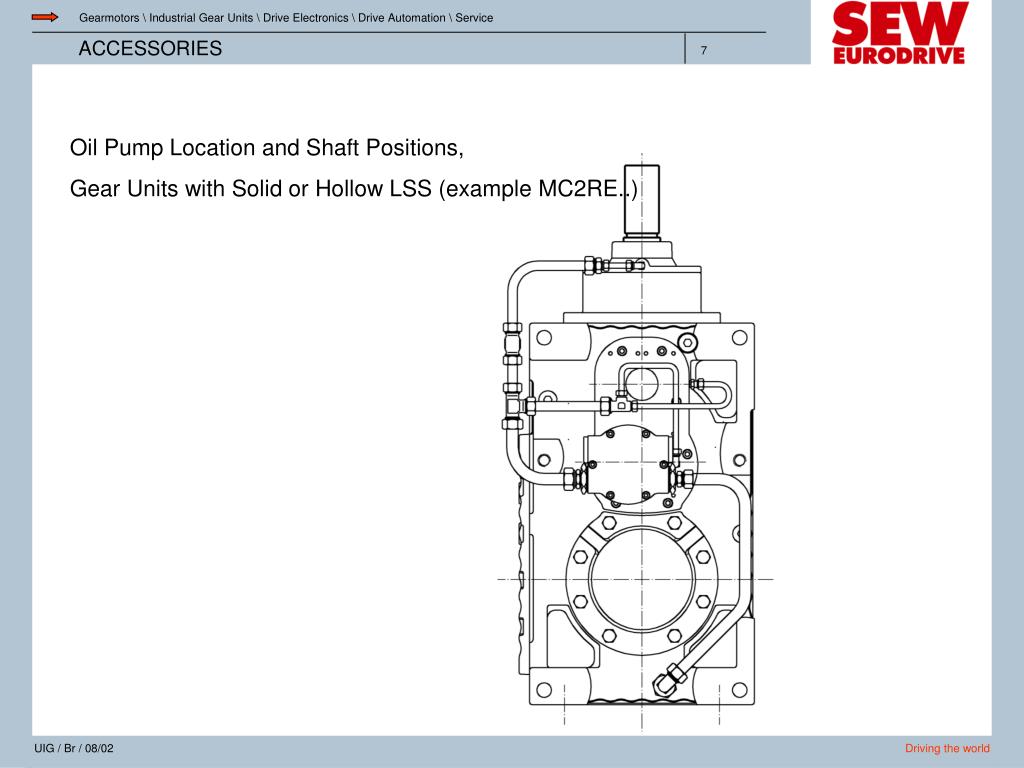 Gearmotors \ Industrial Gear Units \ Drive Electronics \ Drive Automation \ Service

ACCESSORIES

7

SEW EURODRIVE

Oil Pump Location and Shaft Positions,

Gear Units with Solid or Hollow LSS (example MC2RE..)

UIG / Br / 08/02

Driving the world